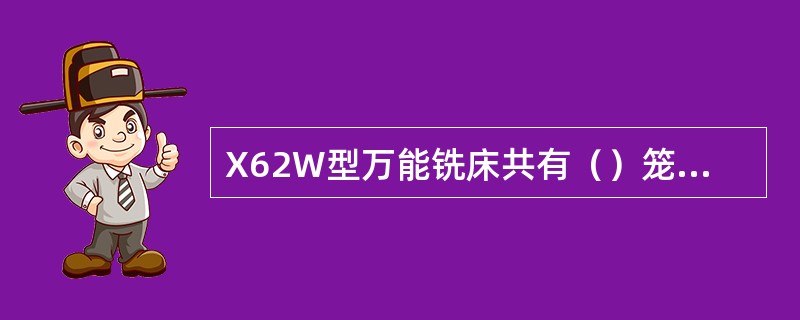 X62W型万能铣床共有（）笼...